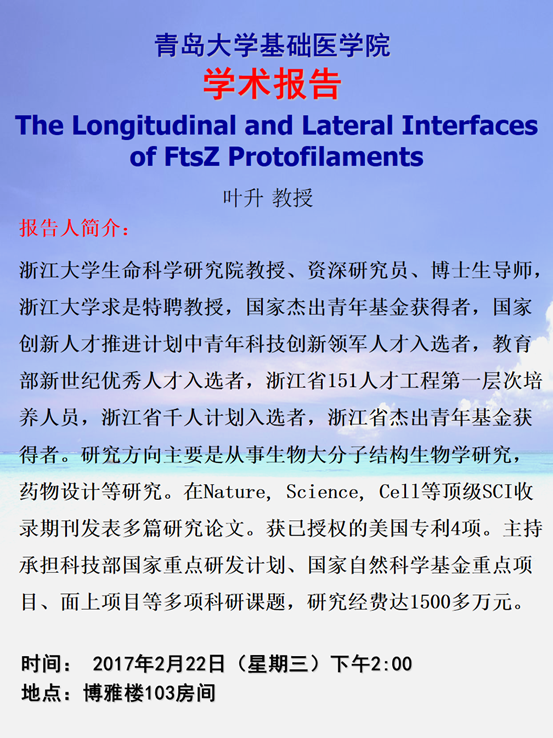 青岛大学基础医学院
学术报告
The Longitudinal and Lateral Interfaces of FtsZ Protofilaments
叶升 教授
报告人简介：

浙江大学生命科学研究院教授、资深研究员、博士生导师，浙江大学求是特聘教授，国家杰出青年基金获得者，国家创新人才推进计划中青年科技创新领军人才入选者，教育部新世纪优秀人才入选者，浙江省151人才工程第一层次培养人员，浙江省千人计划入选者，浙江省杰出青年基金获得者。研究方向主要是从事生物大分子结构生物学研究，药物设计等研究。在Nature, Science, Cell等顶级SCI收录期刊发表多篇研究论文。获已授权的美国专利4项。主持承担科技部国家重点研发计划、国家自然科学基金重点项目、面上项目等多项科研课题，研究经费达1500多万元。

时间： 2017年2月22日（星期三）下午2:00
地点：博雅楼103房间